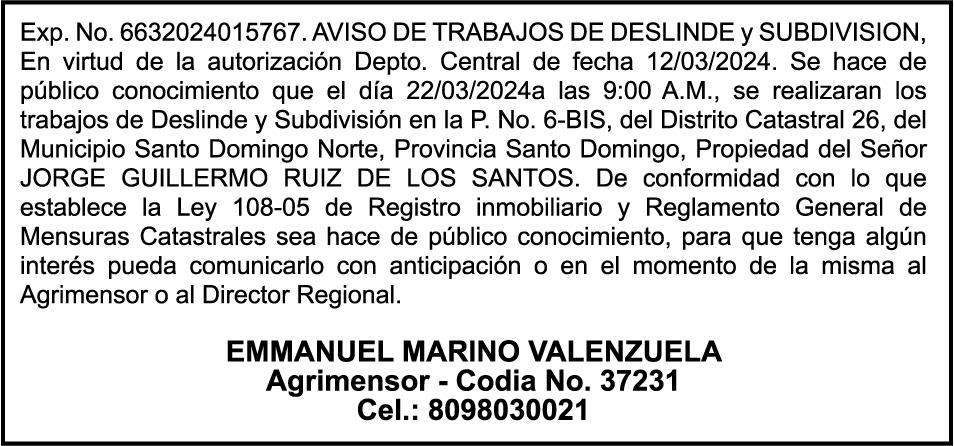 Exp. No. 6632024015767. AVISO DE TRABAJOS DE DESLINDE y SUBDIVISION, En virtud de la autorización Depto. Central de fecha 12/03/2024. Se hace de público conocimiento que el día 22/03/2024a las 9:00 A.M., se realizaran los trabajos de Deslinde y Subdivisión en la P. No. 6-BIS, del Distrito Catastral 26, del Municipio Santo Domingo Norte, Provincia Santo Domingo, Propiedad del Señor JORGE GUILLERMO RUIZ DE LOS SANTOS. De conformidad con lo que establece la Ley 108-05 de Registro inmobiliario y Reglamento General de Mensuras Catastrales sea hace de público conocimiento, para que tenga algún interés pueda comunicarlo con anticipación o en el momento de la misma al Agrimensor o al Director Regional.

EMMANUEL MARINO VALENZUELA
Agrimensor - Codia No. 37231
Cel.: 8098030021